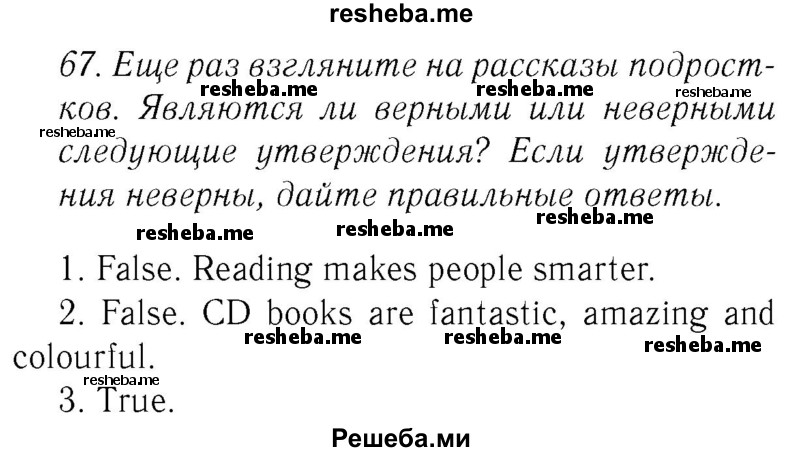 resheba.me

67. Еще раз взгляните на рассказы подростков. Являются ли верными или неверными следующие утверждения? Если утверждения неверны, дайте правильные ответы.

resheba.me resheba.me resheba.me resheba.me resheba.me resheba.me

1. False. Reading makes people smarter.

2. False. CD books are fantastic, amazing and colourful.

resheba.me resheba.me resheba.me resheba.me

3. True.

Решеба.ми